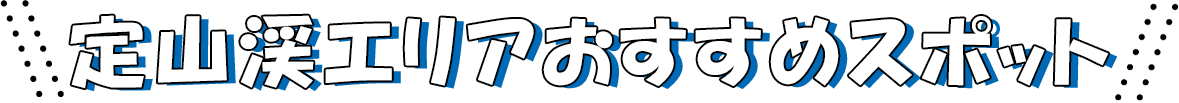 定山渓エリアおすすめスポット